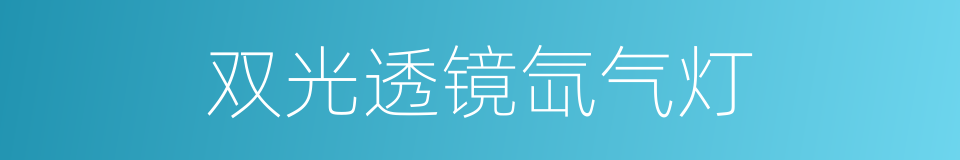 双光透镜氙气灯